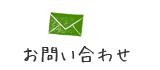 お問い合わせ